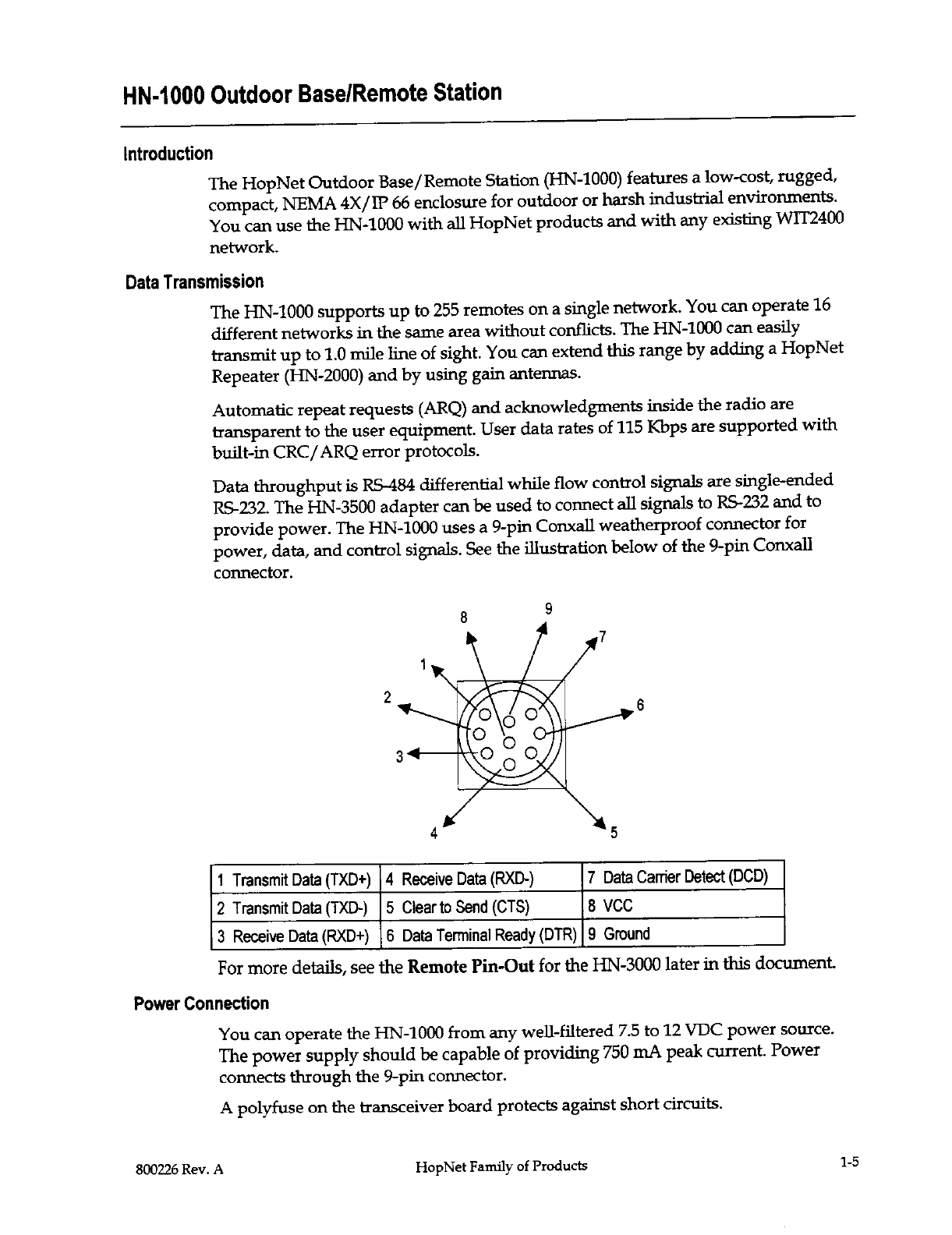 HN-1000 Outdoor Base/Remote Station

Introduction

The HopNet Outdoor Base/Remote Station (HN-1000) features a low-cost, rugged, compact, NEMA 4X/IP 66 enclosure for outdoor or harsh industrial environments. You can use the HN-1000 with all HopNet products and with any existing WIT2400 network.

Data Transmission

The HN-1000 supports up to 255 remotes on a single network. You can operate 16 different networks in the same area without conflicts. The HN-1000 can easily transmit up to 1.0 mile line of sight. You can extend this range by adding a HopNet Repeater (HN-2000) and by using gain antennas.

Automatic repeat requests (ARQ) and acknowledgments inside the radio are transparent to the user equipment. User data rates of 115 Kbps are supported with built-in CRC/ARQ error protocols.

Data throughput is RS-484 differential while flow control signals are single-ended RS-232. The HN-3500 adapter can be used to connect all signals to RS-232 and to provide power. The HN-1000 uses a 9-pin Conxall weatherproof connector for power, data, and control signals. See the illustration below of the 9-pin Conxall connector.

8 9 7 1 2 6 3 4 5

| 1 Transmit Data (TXD+) | 4 Receive Data (RXD-) | 7 Data Carrier Detect (DCD) |
|---|---|---|
| 2 Transmit Data (TXD-) | 5 Clear to Send (CTS) | 8 VCC |
| 3 Receive Data (RXD+) | 6 Data Terminal Ready (DTR) | 9 Ground |

For more details, see the Remote Pin-Out for the HN-3000 later in this document.

Power Connection

You can operate the HN-1000 from any well-filtered 7.5 to 12 VDC power source. The power supply should be capable of providing 750 mA peak current. Power connects through the 9-pin connector.

A polyfuse on the transceiver board protects against short circuits.

800226 Rev. A HopNet Family of Products 1-5